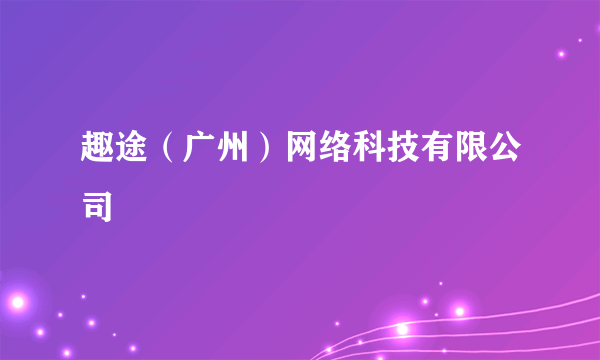 趣途（广州）网络科技有限公司